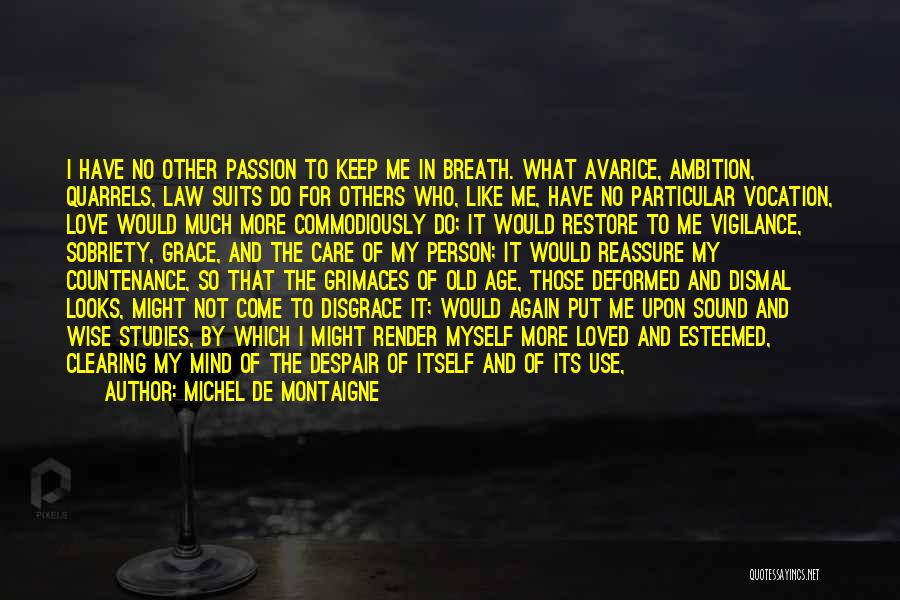 I HAVE NO OTHER PASSION TO KEEP ME IN BREATH. WHAT AVARICE, AMBITION, QUARRELS, LAW SUITS DO FOR OTHERS WHO, LIKE ME, HAVE NO PARTICULAR VOCATION, LOVE WOULD MUCH MORE COMMODIOUSLY DO; IT WOULD RESTORE TO ME VIGILANCE, SOBRIETY, GRACE, AND THE CARE OF MY PERSON; IT WOULD REASSURE MY COUNTENANCE, SO THAT THE GRIMACES OF OLD AGE, THOSE DEFORMED AND DISMAL LOOKS, MIGHT NOT COME TO DISGRACE IT; WOULD AGAIN PUT ME UPON SOUND AND WISE STUDIES, BY WHICH I MIGHT RENDER MYSELF MORE LOVED AND ESTEEMED, CLEARING MY MIND OF THE DESPAIR OF ITSELF AND OF ITS USE,

AUTHOR: MICHEL DE MONTAIGNE

PIXELS

QUOTESSAYINGS.NET